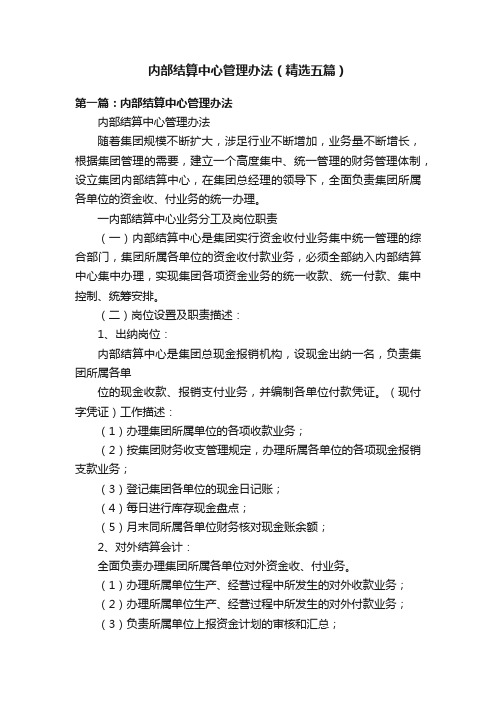 内部结算中心管理办法（精选五篇）

第一篇：内部结算中心管理办法

内部结算中心管理办法

随着集团规模不断扩大，涉足行业不断增加，业务量不断增长，根据集团管理的需要，建立一个高度集中、统一管理的财务管理体制，设立集团内部结算中心，在集团总经理的领导下，全面负责集团所属各单位的资金收、付业务的统一办理。

一内部结算中心业务分工及岗位职责

（一）内部结算中心是集团实行资金收付业务集中统一管理的综合部门，集团所属各单位的资金收付款业务，必须全部纳入内部结算中心集中办理，实现集团各项资金业务的统一收款、统一付款、集中控制、统筹安排。

（二）岗位设置及职责描述：

1、出纳岗位：

内部结算中心是集团总现金报销机构，设现金出纳一名，负责集团所属各单

位的现金收款、报销支付业务，并编制各单位付款凭证。（现付字凭证）工作描述：

（1）办理集团所属单位的各项收款业务；

（2）按集团财务收支管理规定，办理所属各单位的各项现金报销支款业务；

（3）登记集团各单位的现金日记账；

（4）每日进行库存现金盘点；

（5）月末同所属各单位财务核对现金账余额；

2、对外结算会计：

全面负责办理集团所属各单位对外资金收、付业务。

（1）办理所属单位生产、经营过程中所发生的对外收款业务；

（2）办理所属单位生产、经营过程中所发生的对外付款业务；

（3）负责所属单位上报资金计划的审核和汇总；